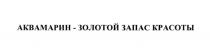 АКВАМАРИН - ЗОЛОТОЙ ЗАПАС КРАСОТЫ